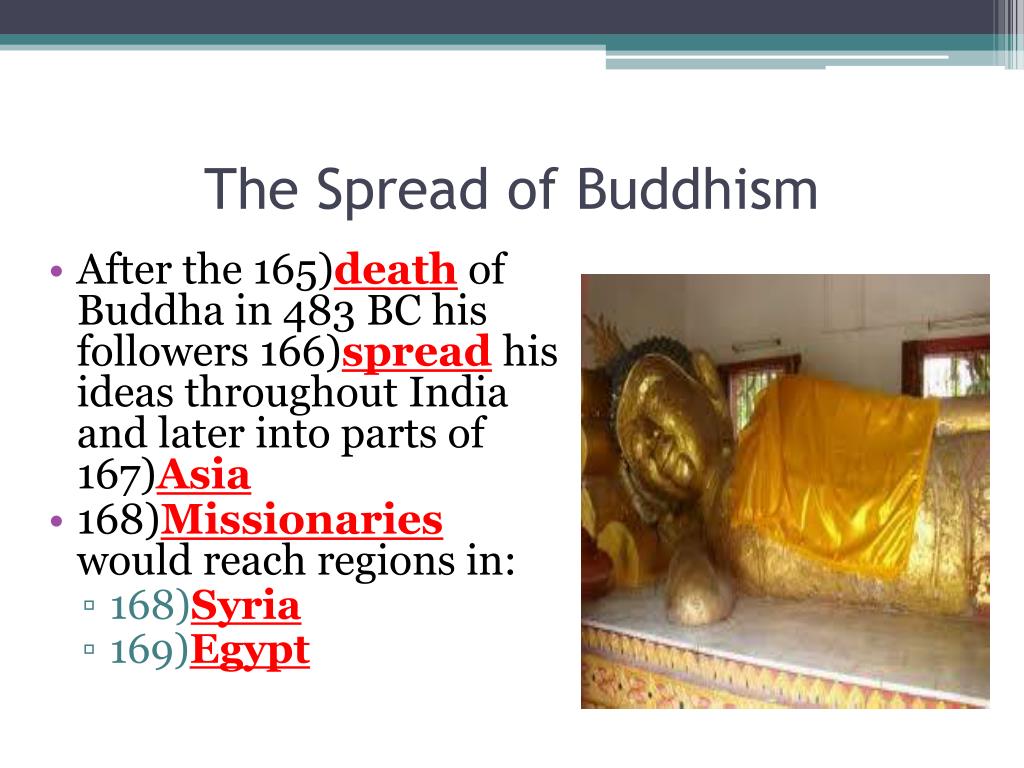 The Spread of Buddhism

• After the 165)death of Buddha in 483 BC his followers 166)spread his ideas throughout India and later into parts of 167)Asia
• 168)Missionaries would reach regions in:
▫ 168)Syria
▫ 169)Egypt